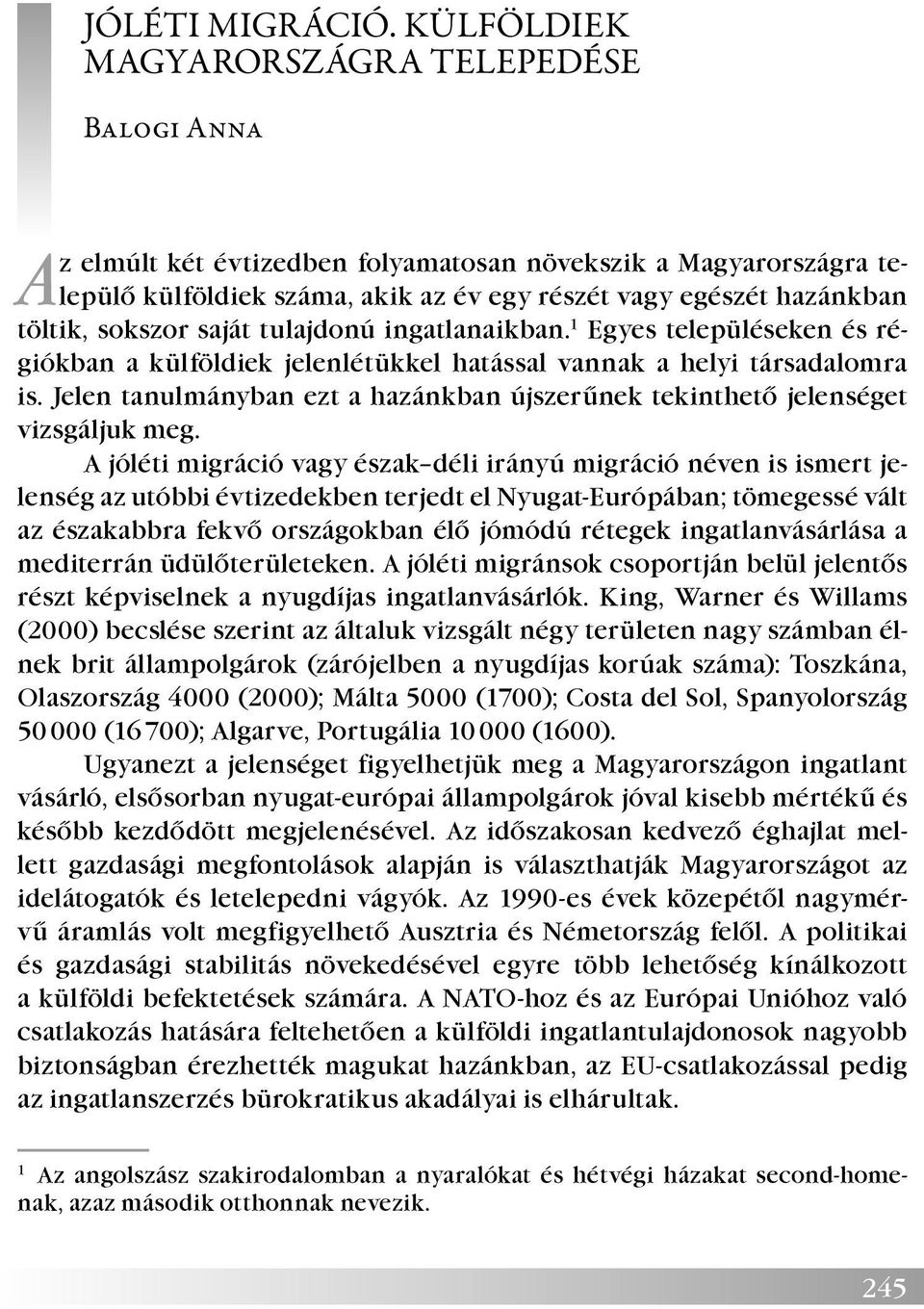 JÓLÉTI MIGRÁCIÓ. KÜLFÖLDIEK MAGYARORSZÁGRA TELEPEDÉSE

Balogi Anna

Az elmúlt két évtizedben folyamatosan növekszik a Magyarországra települő külföldiek száma, akik az év egy részét vagy egészét hazánkban töltik, sokszor saját tulajdonú ingatlanaikban.$^1$ Egyes településeken és régiókban a külföldiek jelenlétükkel hatással vannak a helyi társadalomra is. Jelen tanulmányban ezt a hazánkban újszerűnek tekinthető jelenséget vizsgáljuk meg.

A jóléti migráció vagy észak–déli irányú migráció néven is ismert jelenség az utóbbi évtizedekben terjedt el Nyugat-Európában; tömegessé vált az északabbra fekvő országokban élő jómódú rétegek ingatlanvásárlása a mediterrán üdülőterületeken. A jóléti migránsok csoportján belül jelentős részt képviselnek a nyugdíjas ingatlanvásárlók. King, Warner és Willams (2000) becslése szerint az általuk vizsgált négy területen nagy számban élnek brit állampolgárok (zárójelben a nyugdíjas korúak száma): Toszkána, Olaszország 4000 (2000); Málta 5000 (1700); Costa del Sol, Spanyolország 50 000 (16 700); Algarve, Portugália 10 000 (1600).

Ugyanezt a jelenséget figyelhetjük meg a Magyarországon ingatlant vásárló, elsősorban nyugat-európai állampolgárok jóval kisebb mértékű és később kezdődött megjelenésével. Az időszakosan kedvező éghajlat mellett gazdasági megfontolások alapján is választhatják Magyarországot az idelátogatók és letelepedni vágyók. Az 1990-es évek közepétől nagymérvű áramlás volt megfigyelhető Ausztria és Németország felől. A politikai és gazdasági stabilitás növekedésével egyre több lehetőség kínálkozott a külföldi befektetések számára. A NATO-hoz és az Európai Unióhoz való csatlakozás hatására feltehetően a külföldi ingatlantulajdonosok nagyobb biztonságban érezhették magukat hazánkban, az EU-csatlakozással pedig az ingatlanszerzés bürokratikus akadályai is elhárultak.

$^1$ Az angolszász szakirodalomban a nyaralókat és hétvégi házakat second-homenak, azaz második otthonnak nevezik.

245